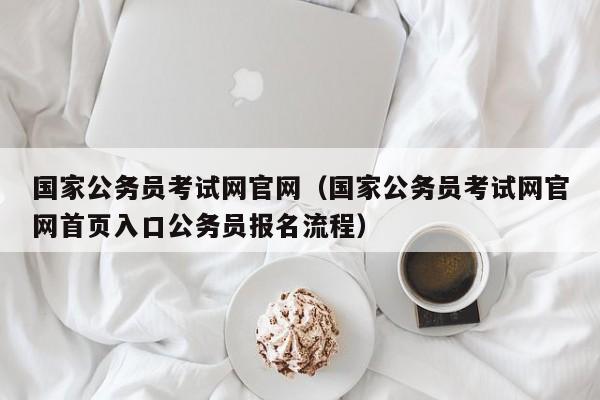 国家公务员考试网官网（国家公务员考试网官网首页入口公务员报名流程）